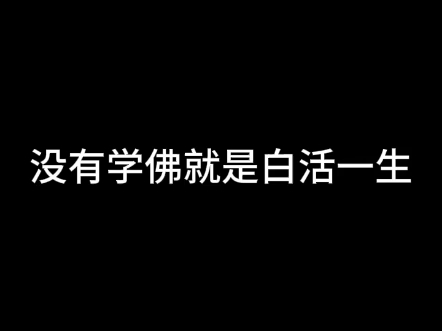 没有学佛就是白活一生